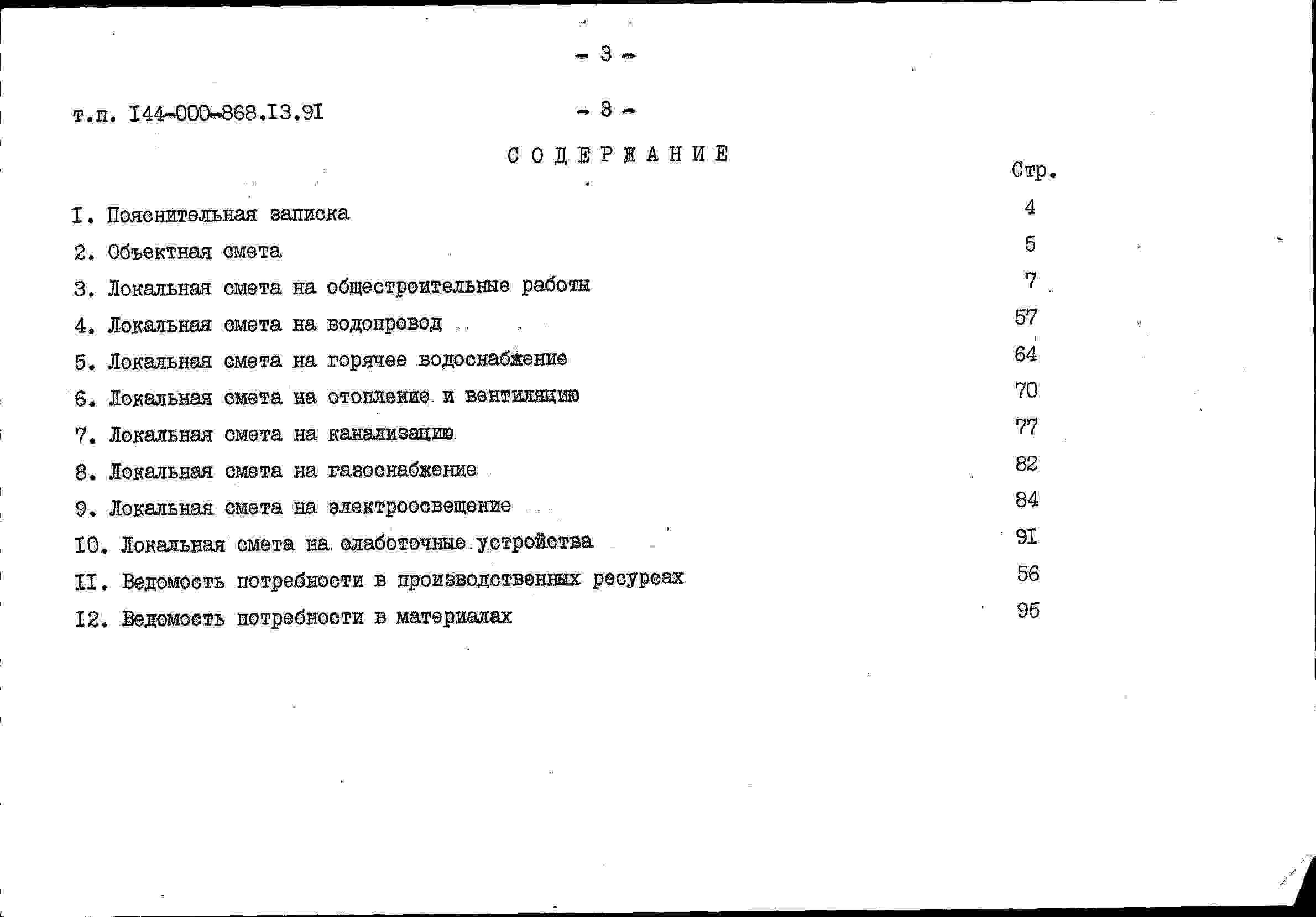 - 3 -

т.п. I44-000-868.I3.9I

- 3 -

СОДЕРЖАНИЕ

Стр.

I. Пояснительная записка 4

2. Объектная смета 5

3. Локальная смета на общестроительные работы 7

4. Локальная смета на водопровод 57

5. Локальная смета на горячее водоснабжение 64

6. Локальная смета на отопление и вентиляцию 70

7. Локальная смета на канализацию 77

8. Локальная смета на газоснабжение 82

9. Локальная смета на электроосвещение 84

I0. Локальная смета на слаботочные устройства 9I

II. Ведомость потребности в производственных ресурсах 56

I2. Ведомость потребности в материалах 95